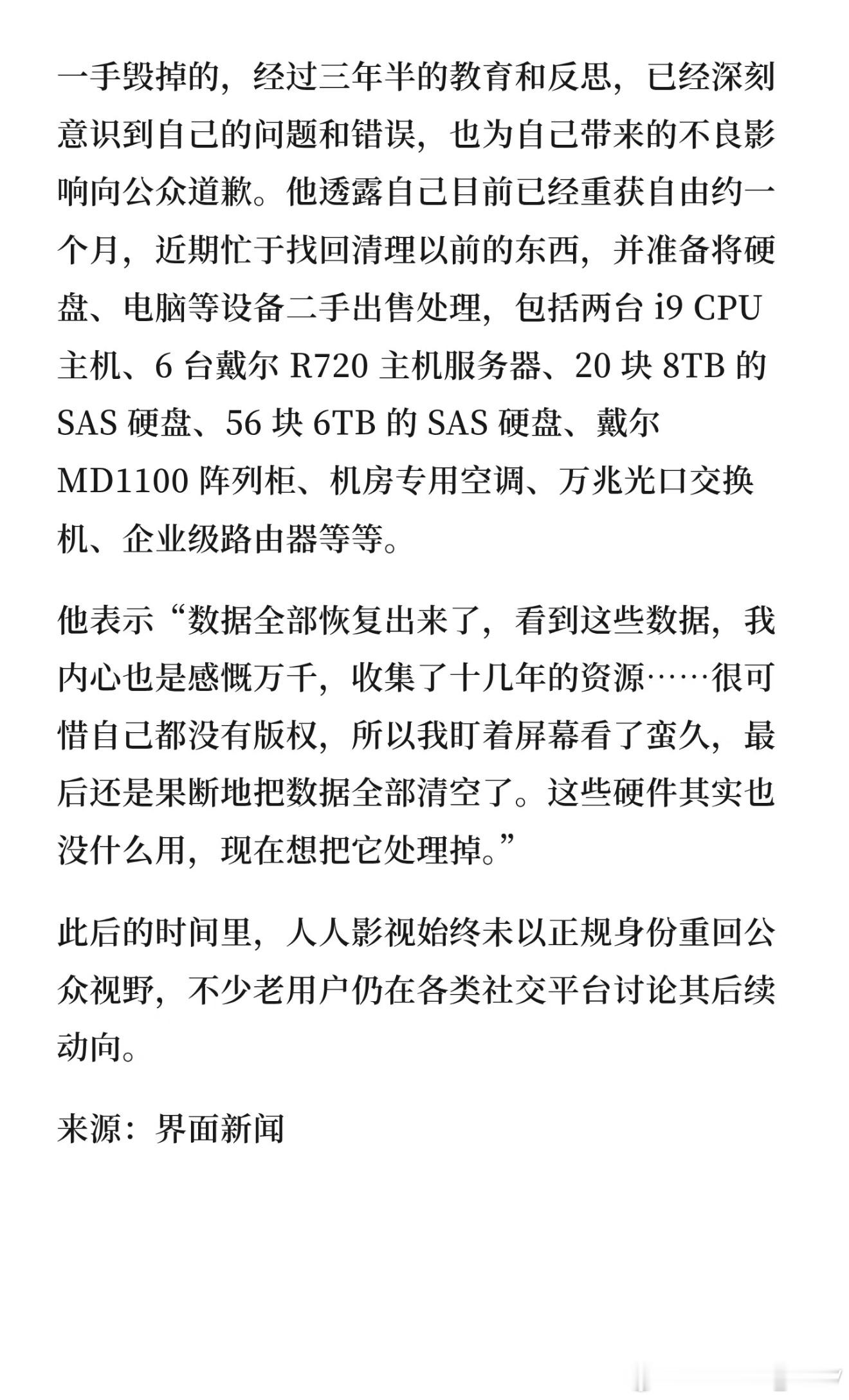 一手毁掉的，经过三年半的教育和反思，已经深刻意识到自己的问题和错误，也为自己带来的不良影响向公众道歉。他透露自己目前已经重获自由约一个月，近期忙于找回清理以前的东西，并准备将硬盘、电脑等设备二手出售处理，包括两台i9 CPU主机、6台戴尔R720主机服务器、20块8TB的SAS硬盘、56块6TB的SAS硬盘、戴尔MD1100阵列柜、机房专用空调、万兆光口交换机、企业级路由器等等。

他表示“数据全部恢复出来了，看到这些数据，我内心也是感慨万千，收集了十几年的资源……很可惜自己都没有版权，所以我盯着屏幕看了蛮久，最后还是果断地把数据全部清空了。这些硬件其实也没什么用，现在想把它处理掉。”

此后的时间里，人人影视始终未以正规身份重回公众视野，不少老用户仍在各类社交平台讨论其后续动向。

来源：界面新闻